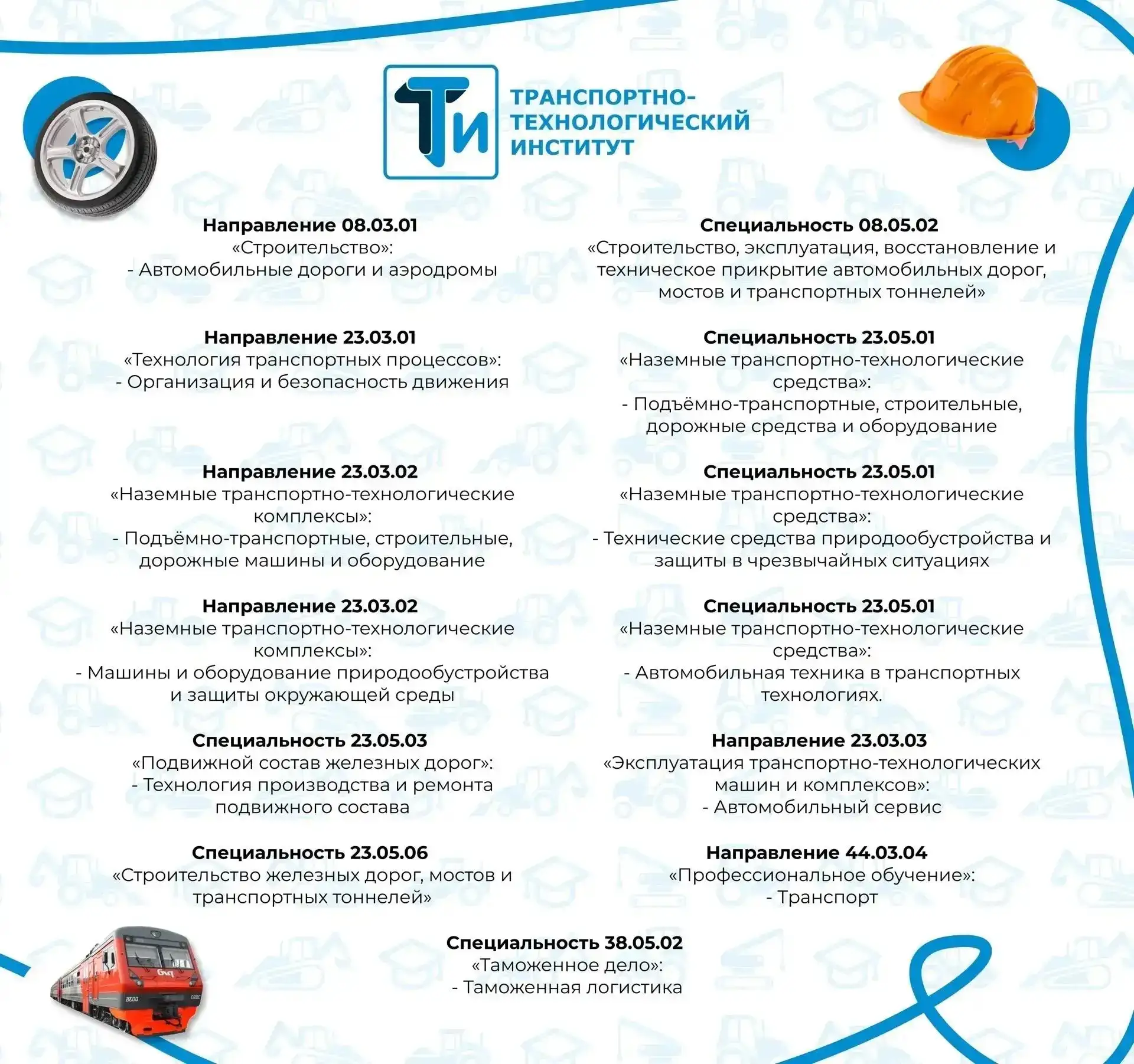 ТИ

ТРАНСПОРТНО-ТЕХНОЛОГИЧЕСКИЙ ИНСТИТУТ

Направление 08.03.01
«Строительство»:
- Автомобильные дороги и аэродромы

Направление 23.03.01
«Технология транспортных процессов»:
- Организация и безопасность движения

Направление 23.03.02
«Наземные транспортно-технологические комплексы»:
- Подъёмно-транспортные, строительные, дорожные машины и оборудование

Направление 23.03.02
«Наземные транспортно-технологические комплексы»:
- Машины и оборудование природообустройства и защиты окружающей среды

Специальность 23.05.03
«Подвижной состав железных дорог»:
- Технология производства и ремонта подвижного состава

Специальность 23.05.06
«Строительство железных дорог, мостов и транспортных тоннелей»

Специальность 08.05.02
«Строительство, эксплуатация, восстановление и техническое прикрытие автомобильных дорог, мостов и транспортных тоннелей»

Специальность 23.05.01
«Наземные транспортно-технологические средства»:
- Подъёмно-транспортные, строительные, дорожные средства и оборудование

Специальность 23.05.01
«Наземные транспортно-технологические средства»:
- Технические средства природообустройства и защиты в чрезвычайных ситуациях

Специальность 23.05.01
«Наземные транспортно-технологические средства»:
- Автомобильная техника в транспортных технологиях.

Направление 23.03.03
«Эксплуатация транспортно-технологических машин и комплексов»:
- Автомобильный сервис

Направление 44.03.04
«Профессиональное обучение»:
- Транспорт

Специальность 38.05.02
«Таможенное дело»:
- Таможенная логистика